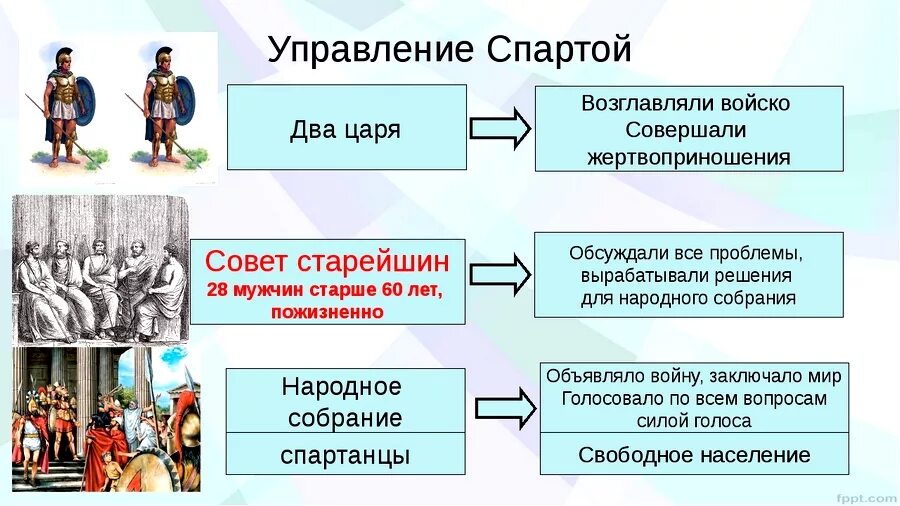 Управление Спартой

Два царя

Возглавляли войско
Совершали
жертвоприношения

Совет старейшин
28 мужчин старше 60 лет,
пожизненно

Обсуждали все проблемы,
вырабатывали решения
для народного собрания

Народное
собрание

спартанцы

Объявляло войну, заключало мир
Голосовало по всем вопросам
силой голоса

Свободное население

fppt.com